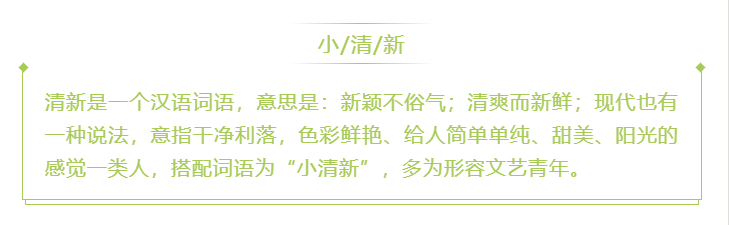 小/清/新

清新是一个汉语词语，意思是：新颖不俗气；清爽而新鲜；现代也有一种说法，意指干净利落，色彩鲜艳、给人简单单纯、甜美、阳光的感觉一类人，搭配词语为“小清新”，多为形容文艺青年。